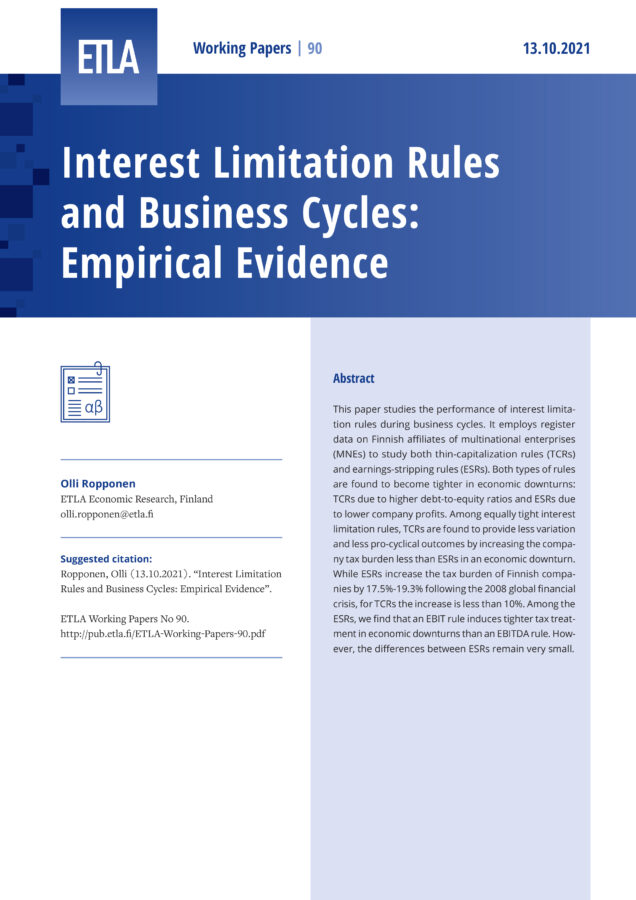 ETLA

Working Papers | 90

13.10.2021

Interest Limitation Rules and Business Cycles: Empirical Evidence

αβ

Olli Ropponen
ETLA Economic Research, Finland
olli.ropponen@etla.fi

Suggested citation:
Ropponen, Olli (13.10.2021). "Interest Limitation Rules and Business Cycles: Empirical Evidence".

ETLA Working Papers No 90.
http://pub.etla.fi/ETLA-Working-Papers-90.pdf

Abstract

This paper studies the performance of interest limitation rules during business cycles. It employs register data on Finnish affiliates of multinational enterprises (MNEs) to study both thin-capitalization rules (TCRs) and earnings-stripping rules (ESRs). Both types of rules are found to become tighter in economic downturns: TCRs due to higher debt-to-equity ratios and ESRs due to lower company profits. Among equally tight interest limitation rules, TCRs are found to provide less variation and less pro-cyclical outcomes by increasing the company tax burden less than ESRs in an economic downturn. While ESRs increase the tax burden of Finnish companies by 17.5%-19.3% following the 2008 global financial crisis, for TCRs the increase is less than 10%. Among the ESRs, we find that an EBIT rule induces tighter tax treatment in economic downturns than an EBITDA rule. However, the differences between ESRs remain very small.